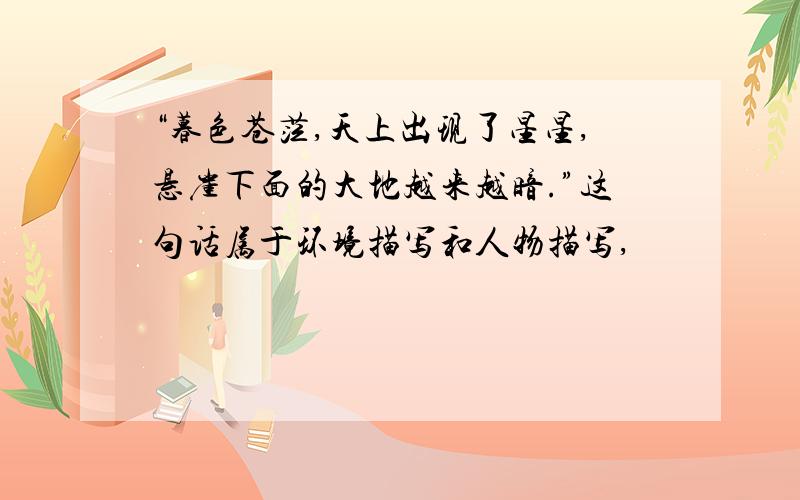 “暮色苍茫,天上出现了星星,悬崖下面的大地越来越暗.”这句话属于环境描写和人物描写,